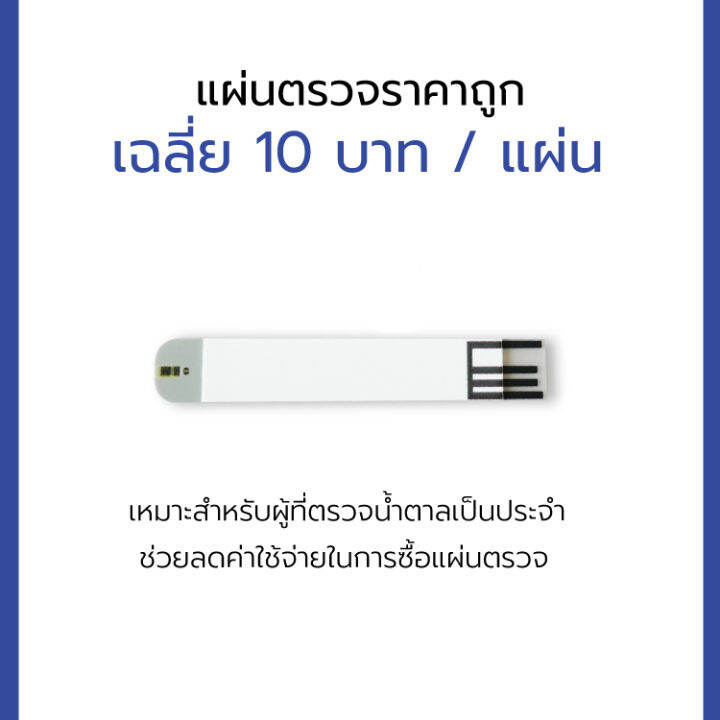 แผ่นตรวจราคาถูก
เฉลี่ย 10 บาท / แผ่น

เหมาะสำหรับผู้ที่ตรวจน้ำตาลเป็นประจำ
ช่วยลดค่าใช้จ่ายในการซื้อแผ่นตรวจ